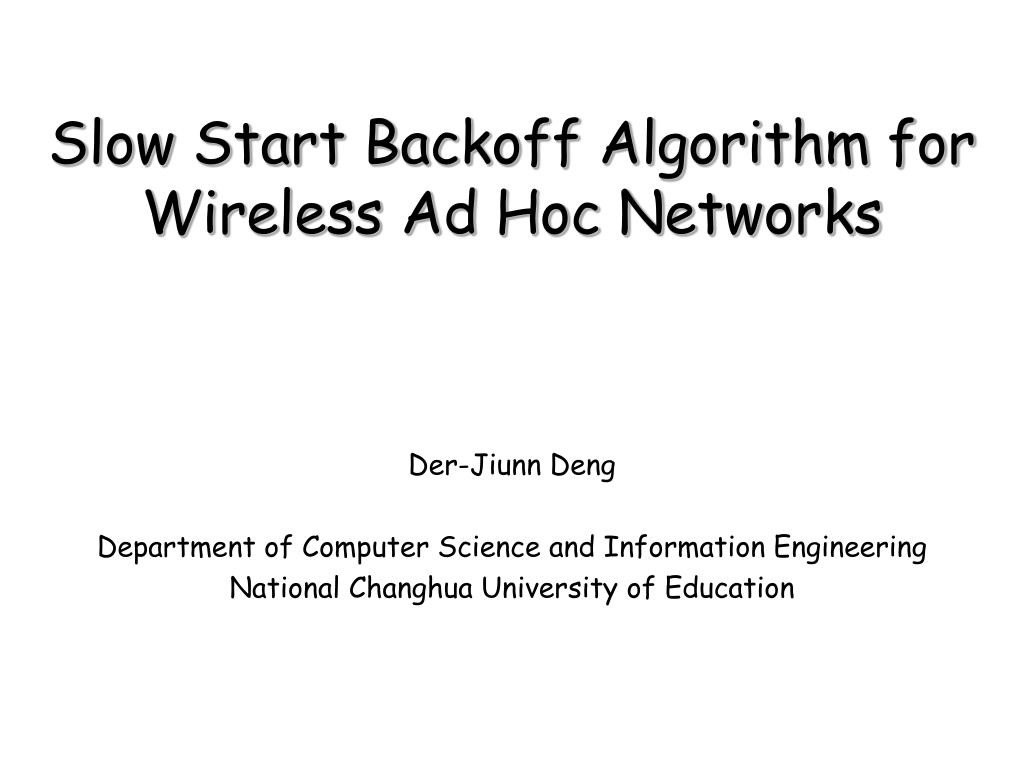 Slow Start Backoff Algorithm for Wireless Ad Hoc Networks

Der-Jiunn Deng

Department of Computer Science and Information Engineering
National Changhua University of Education